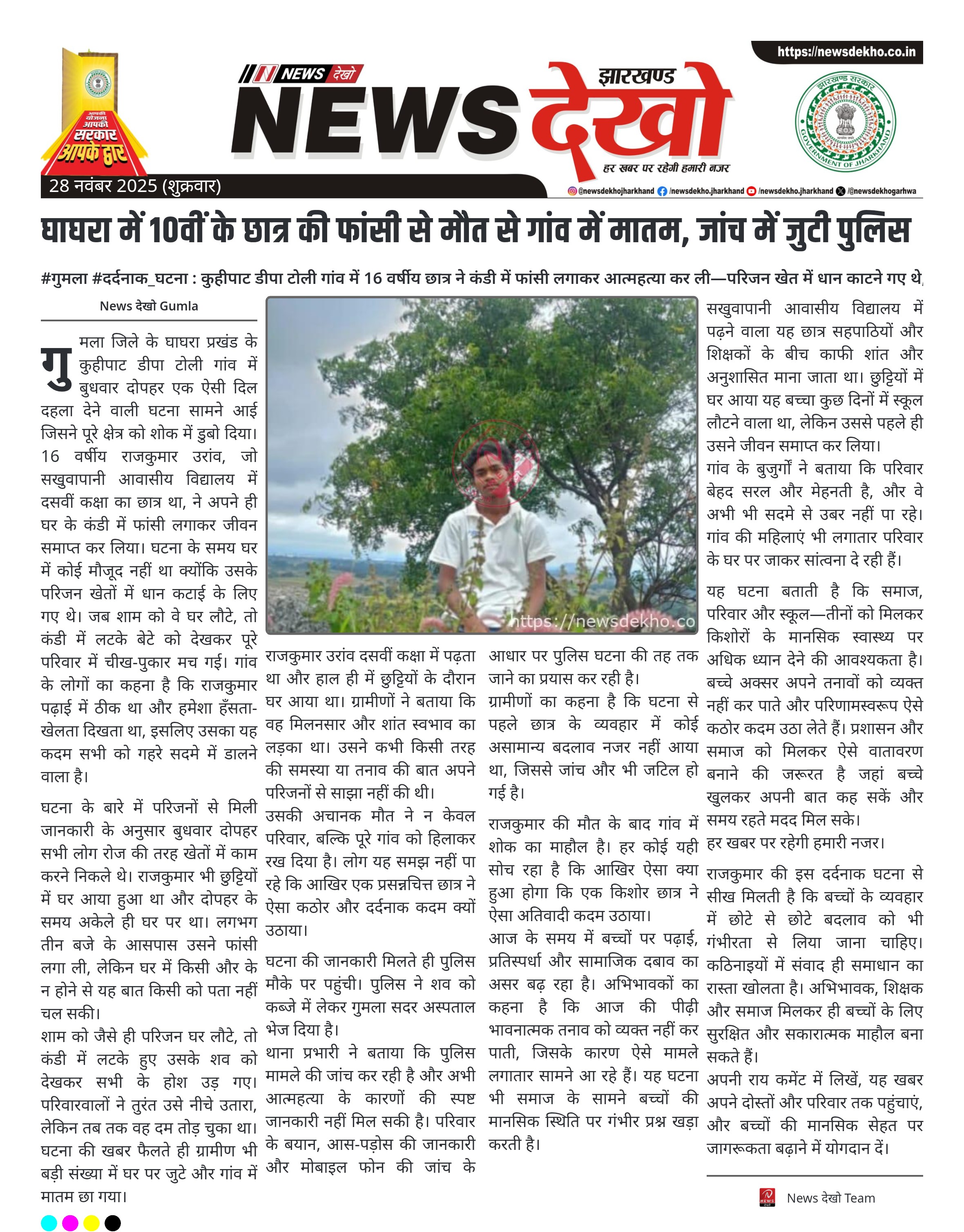 आपकी योजना आपकी सरकार आपके द्वार

NEWS देखो

झारखण्ड NEWS देखो
हर खबर पर रहेगी हमारी नजर

https://newsdekho.co.in

झारखण्ड सरकार GOVERNMENT OF JHARKHAND

28 नवंबर 2025 (शुक्रवार)

@newsdekhojharkhand /newsdekho.jharkhand /newsdekho.jharkhand /@newsdekhogarhwa

घाघरा में 10वीं के छात्र की फांसी से मौत से गांव में मातम, जांच में जुटी पुलिस

#गुमला #दर्दनाक_घटना : कुहीपाट डीपा टोली गांव में 16 वर्षीय छात्र ने कंडी में फांसी लगाकर आत्महत्या कर ली—परिजन खेत में धान काटने गए थे,

News देखो Gumla

गुमला जिले के घाघरा प्रखंड के कुहीपाट डीपा टोली गांव में बुधवार दोपहर एक ऐसी दिल दहला देने वाली घटना सामने आई जिसने पूरे क्षेत्र को शोक में डुबो दिया। 16 वर्षीय राजकुमार उरांव, जो सखुवापानी आवासीय विद्यालय में दसवीं कक्षा का छात्र था, ने अपने ही घर के कंडी में फांसी लगाकर जीवन समाप्त कर लिया। घटना के समय घर में कोई मौजूद नहीं था क्योंकि उसके परिजन खेतों में धान कटाई के लिए गए थे। जब शाम को वे घर लौटे, तो कंडी में लटके बेटे को देखकर पूरे परिवार में चीख-पुकार मच गई। गांव के लोगों का कहना है कि राजकुमार पढ़ाई में ठीक था और हमेशा हँसता-खेलता दिखता था, इसलिए उसका यह कदम सभी को गहरे सदमे में डालने वाला है।

घटना के बारे में परिजनों से मिली जानकारी के अनुसार बुधवार दोपहर सभी लोग रोज की तरह खेतों में काम करने निकले थे। राजकुमार भी छुट्टियों में घर आया हुआ था और दोपहर के समय अकेले ही घर पर था। लगभग तीन बजे के आसपास उसने फांसी लगा ली, लेकिन घर में किसी और के न होने से यह बात किसी को पता नहीं चल सकी।
शाम को जैसे ही परिजन घर लौटे, तो कंडी में लटके हुए उसके शव को देखकर सभी के होश उड़ गए। परिवारवालों ने तुरंत उसे नीचे उतारा, लेकिन तब तक वह दम तोड़ चुका था। घटना की खबर फैलते ही ग्रामीण भी बड़ी संख्या में घर पर जुटे और गांव में मातम छा गया।

https://newsdekho.co

राजकुमार उरांव दसवीं कक्षा में पढ़ता था और हाल ही में छुट्टियों के दौरान घर आया था। ग्रामीणों ने बताया कि वह मिलनसार और शांत स्वभाव का लड़का था। उसने कभी किसी तरह की समस्या या तनाव की बात अपने परिजनों से साझा नहीं की थी।
उसकी अचानक मौत ने न केवल परिवार, बल्कि पूरे गांव को हिलाकर रख दिया है। लोग यह समझ नहीं पा रहे कि आखिर एक प्रसन्नचित्त छात्र ने ऐसा कठोर और दर्दनाक कदम क्यों उठाया।

घटना की जानकारी मिलते ही पुलिस मौके पर पहुंची। पुलिस ने शव को कब्जे में लेकर गुमला सदर अस्पताल भेज दिया है।
थाना प्रभारी ने बताया कि पुलिस मामले की जांच कर रही है और अभी आत्महत्या के कारणों की स्पष्ट जानकारी नहीं मिल सकी है। परिवार के बयान, आस-पड़ोस की जानकारी और मोबाइल फोन की जांच के आधार पर पुलिस घटना की तह तक जाने का प्रयास कर रही है।
ग्रामीणों का कहना है कि घटना से पहले छात्र के व्यवहार में कोई असामान्य बदलाव नजर नहीं आया था, जिससे जांच और भी जटिल हो गई है।

राजकुमार की मौत के बाद गांव में शोक का माहौल है। हर कोई यही सोच रहा है कि आखिर ऐसा क्या हुआ होगा कि एक किशोर छात्र ने ऐसा अतिवादी कदम उठाया।
आज के समय में बच्चों पर पढ़ाई, प्रतिस्पर्धा और सामाजिक दबाव का असर बढ़ रहा है। अभिभावकों का कहना है कि आज की पीढ़ी भावनात्मक तनाव को व्यक्त नहीं कर पाती, जिसके कारण ऐसे मामले लगातार सामने आ रहे हैं। यह घटना भी समाज के सामने बच्चों की मानसिक स्थिति पर गंभीर प्रश्न खड़ा करती है।

सखुवापानी आवासीय विद्यालय में पढ़ने वाला यह छात्र सहपाठियों और शिक्षकों के बीच काफी शांत और अनुशासित माना जाता था। छुट्टियों में घर आया यह बच्चा कुछ दिनों में स्कूल लौटने वाला था, लेकिन उससे पहले ही उसने जीवन समाप्त कर लिया।
गांव के बुजुर्गों ने बताया कि परिवार बेहद सरल और मेहनती है, और वे अभी भी सदमे से उबर नहीं पा रहे। गांव की महिलाएं भी लगातार परिवार के घर पर जाकर सांत्वना दे रही हैं।

यह घटना बताती है कि समाज, परिवार और स्कूल—तीनों को मिलकर किशोरों के मानसिक स्वास्थ्य पर अधिक ध्यान देने की आवश्यकता है। बच्चे अक्सर अपने तनावों को व्यक्त नहीं कर पाते और परिणामस्वरूप ऐसे कठोर कदम उठा लेते हैं। प्रशासन और समाज को मिलकर ऐसे वातावरण बनाने की जरूरत है जहां बच्चे खुलकर अपनी बात कह सकें और समय रहते मदद मिल सके।
हर खबर पर रहेगी हमारी नजर।

राजकुमार की इस दर्दनाक घटना से सीख मिलती है कि बच्चों के व्यवहार में छोटे से छोटे बदलाव को भी गंभीरता से लिया जाना चाहिए। कठिनाइयों में संवाद ही समाधान का रास्ता खोलता है। अभिभावक, शिक्षक और समाज मिलकर ही बच्चों के लिए सुरक्षित और सकारात्मक माहौल बना सकते हैं।
अपनी राय कमेंट में लिखें, यह खबर अपने दोस्तों और परिवार तक पहुंचाएं, और बच्चों की मानसिक सेहत पर जागरूकता बढ़ाने में योगदान दें।

News देखो Team